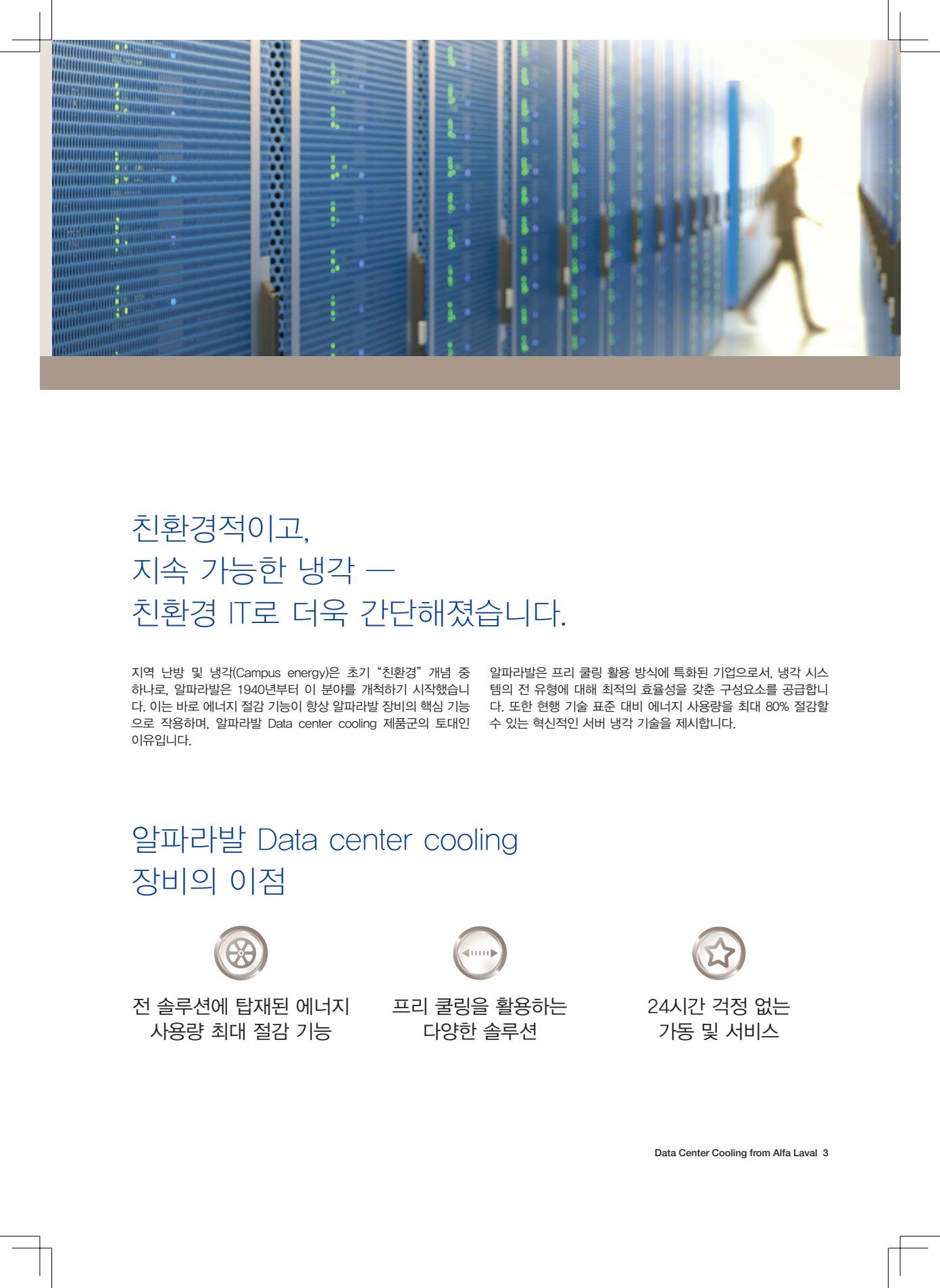 친환경적이고,
지속 가능한 냉각 —
친환경 IT로 더욱 간단해졌습니다.

지역 난방 및 냉각(Campus energy)은 초기 "친환경" 개념 중 하나로, 알파라발은 1940년부터 이 분야를 개척하기 시작했습니다. 이는 바로 에너지 절감 기능이 항상 알파라발 장비의 핵심 기능으로 작용하며, 알파라발 Data center cooling 제품군의 토대인 이유입니다.

알파라발은 프리 쿨링 활용 방식에 특화된 기업으로서, 냉각 시스템의 전 유형에 대해 최적의 효율성을 갖춘 구성요소를 공급합니다. 또한 현행 기술 표준 대비 에너지 사용량을 최대 80% 절감할 수 있는 혁신적인 서버 냉각 기술을 제시합니다.

알파라발 Data center cooling
장비의 이점

전 솔루션에 탑재된 에너지 사용량 최대 절감 기능

프리 쿨링을 활용하는 다양한 솔루션

24시간 걱정 없는 가동 및 서비스

Data Center Cooling from Alfa Laval 3